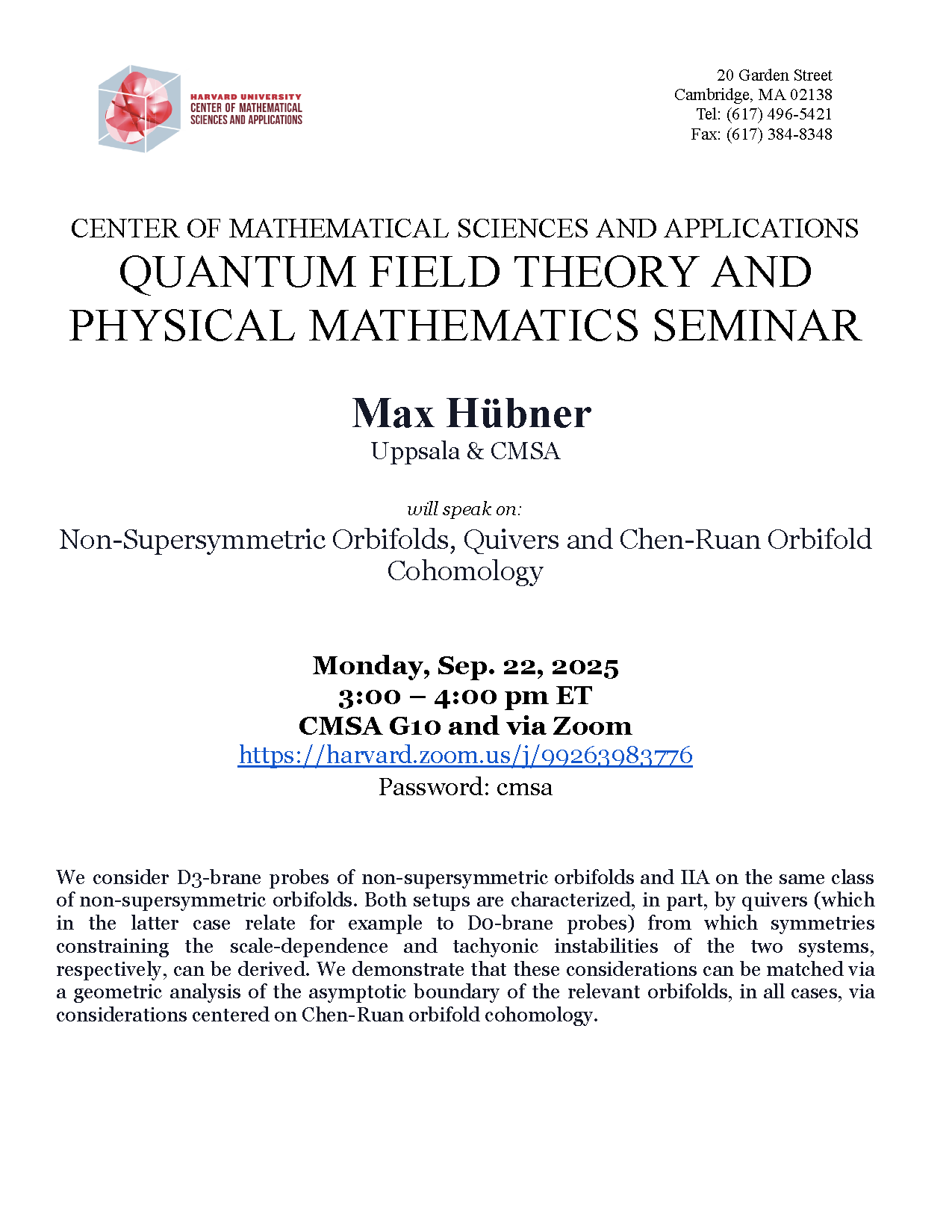 HARVARD UNIVERSITY
CENTER OF MATHEMATICAL
SCIENCES AND APPLICATIONS

20 Garden Street
Cambridge, MA 02138
Tel: (617) 496-5421
Fax: (617) 384-8348

CENTER OF MATHEMATICAL SCIENCES AND APPLICATIONS
QUANTUM FIELD THEORY AND PHYSICAL MATHEMATICS SEMINAR

Max Hübner
Uppsala & CMSA

will speak on:
Non-Supersymmetric Orbifolds, Quivers and Chen-Ruan Orbifold Cohomology

Monday, Sep. 22, 2025
3:00 – 4:00 pm ET
CMSA G10 and via Zoom
https://harvard.zoom.us/j/99263983776
Password: cmsa

We consider D3-brane probes of non-supersymmetric orbifolds and IIA on the same class of non-supersymmetric orbifolds. Both setups are characterized, in part, by quivers (which in the latter case relate for example to D0-brane probes) from which symmetries constraining the scale-dependence and tachyonic instabilities of the two systems, respectively, can be derived. We demonstrate that these considerations can be matched via a geometric analysis of the asymptotic boundary of the relevant orbifolds, in all cases, via considerations centered on Chen-Ruan orbifold cohomology.